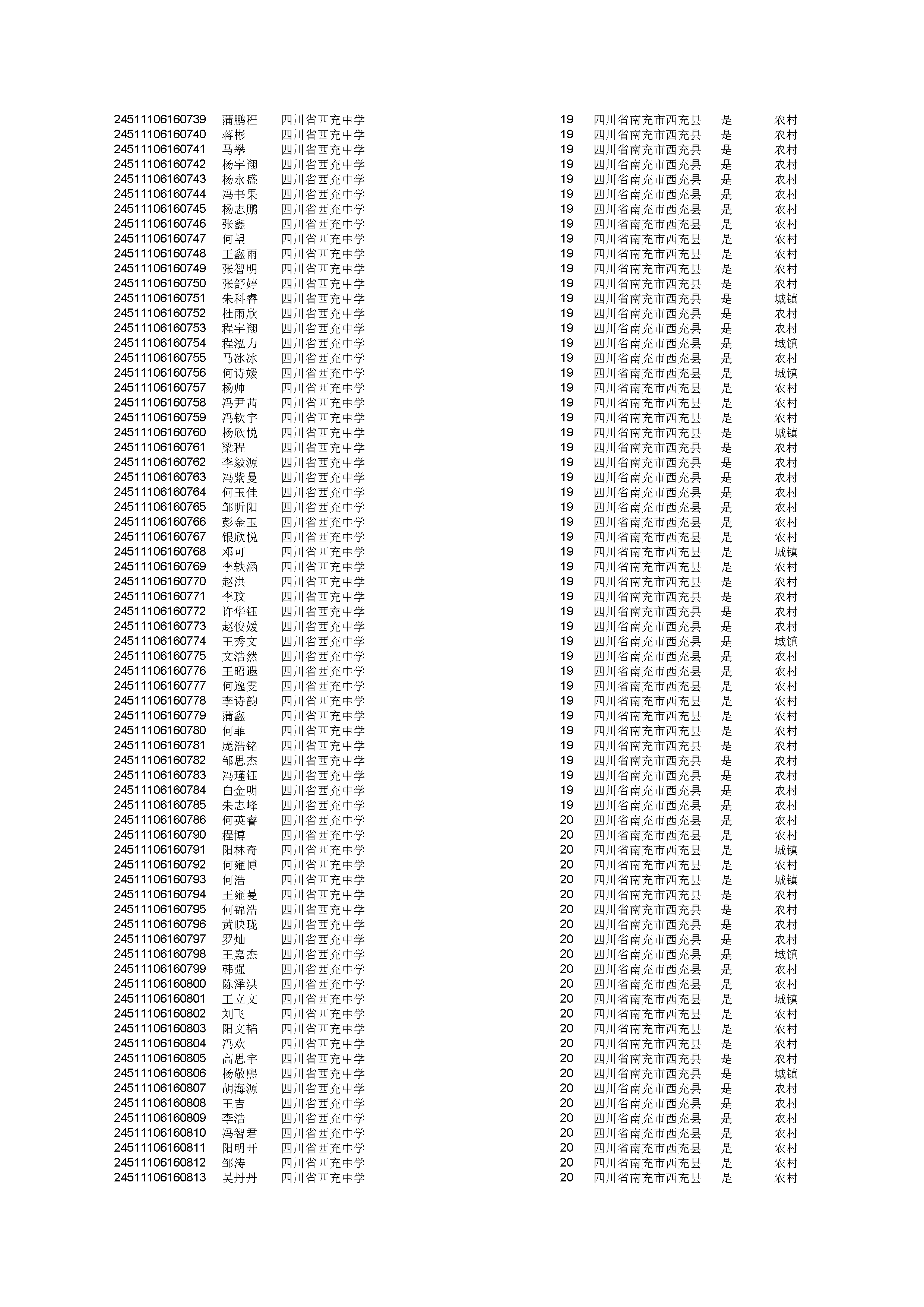 | | | | | | | |
|---|---|---|---|---|---|---|
| 24511106160739 | 蒲鹏程 | 四川省西充中学 | 19 | 四川省南充市西充县 | 是 | 农村 |
| 24511106160740 | 蒋彬 | 四川省西充中学 | 19 | 四川省南充市西充县 | 是 | 农村 |
| 24511106160741 | 马攀 | 四川省西充中学 | 19 | 四川省南充市西充县 | 是 | 农村 |
| 24511106160742 | 杨宇翔 | 四川省西充中学 | 19 | 四川省南充市西充县 | 是 | 农村 |
| 24511106160743 | 杨永盛 | 四川省西充中学 | 19 | 四川省南充市西充县 | 是 | 农村 |
| 24511106160744 | 冯书果 | 四川省西充中学 | 19 | 四川省南充市西充县 | 是 | 农村 |
| 24511106160745 | 杨志鹏 | 四川省西充中学 | 19 | 四川省南充市西充县 | 是 | 农村 |
| 24511106160746 | 张鑫 | 四川省西充中学 | 19 | 四川省南充市西充县 | 是 | 农村 |
| 24511106160747 | 何望 | 四川省西充中学 | 19 | 四川省南充市西充县 | 是 | 农村 |
| 24511106160748 | 王鑫雨 | 四川省西充中学 | 19 | 四川省南充市西充县 | 是 | 农村 |
| 24511106160749 | 张智明 | 四川省西充中学 | 19 | 四川省南充市西充县 | 是 | 农村 |
| 24511106160750 | 张舒婷 | 四川省西充中学 | 19 | 四川省南充市西充县 | 是 | 农村 |
| 24511106160751 | 朱科睿 | 四川省西充中学 | 19 | 四川省南充市西充县 | 是 | 城镇 |
| 24511106160752 | 杜雨欣 | 四川省西充中学 | 19 | 四川省南充市西充县 | 是 | 农村 |
| 24511106160753 | 程宇翔 | 四川省西充中学 | 19 | 四川省南充市西充县 | 是 | 农村 |
| 24511106160754 | 程泓力 | 四川省西充中学 | 19 | 四川省南充市西充县 | 是 | 城镇 |
| 24511106160755 | 马冰冰 | 四川省西充中学 | 19 | 四川省南充市西充县 | 是 | 农村 |
| 24511106160756 | 何诗媛 | 四川省西充中学 | 19 | 四川省南充市西充县 | 是 | 城镇 |
| 24511106160757 | 杨帅 | 四川省西充中学 | 19 | 四川省南充市西充县 | 是 | 农村 |
| 24511106160758 | 冯尹茜 | 四川省西充中学 | 19 | 四川省南充市西充县 | 是 | 农村 |
| 24511106160759 | 冯钦宇 | 四川省西充中学 | 19 | 四川省南充市西充县 | 是 | 农村 |
| 24511106160760 | 杨欣悦 | 四川省西充中学 | 19 | 四川省南充市西充县 | 是 | 城镇 |
| 24511106160761 | 梁程 | 四川省西充中学 | 19 | 四川省南充市西充县 | 是 | 农村 |
| 24511106160762 | 李毅源 | 四川省西充中学 | 19 | 四川省南充市西充县 | 是 | 农村 |
| 24511106160763 | 冯紫曼 | 四川省西充中学 | 19 | 四川省南充市西充县 | 是 | 农村 |
| 24511106160764 | 何玉佳 | 四川省西充中学 | 19 | 四川省南充市西充县 | 是 | 农村 |
| 24511106160765 | 邹昕阳 | 四川省西充中学 | 19 | 四川省南充市西充县 | 是 | 农村 |
| 24511106160766 | 彭金玉 | 四川省西充中学 | 19 | 四川省南充市西充县 | 是 | 农村 |
| 24511106160767 | 银欣悦 | 四川省西充中学 | 19 | 四川省南充市西充县 | 是 | 农村 |
| 24511106160768 | 邓可 | 四川省西充中学 | 19 | 四川省南充市西充县 | 是 | 城镇 |
| 24511106160769 | 李轶涵 | 四川省西充中学 | 19 | 四川省南充市西充县 | 是 | 农村 |
| 24511106160770 | 赵洪 | 四川省西充中学 | 19 | 四川省南充市西充县 | 是 | 农村 |
| 24511106160771 | 李玟 | 四川省西充中学 | 19 | 四川省南充市西充县 | 是 | 农村 |
| 24511106160772 | 许华钰 | 四川省西充中学 | 19 | 四川省南充市西充县 | 是 | 农村 |
| 24511106160773 | 赵俊媛 | 四川省西充中学 | 19 | 四川省南充市西充县 | 是 | 农村 |
| 24511106160774 | 王秀文 | 四川省西充中学 | 19 | 四川省南充市西充县 | 是 | 城镇 |
| 24511106160775 | 文浩然 | 四川省西充中学 | 19 | 四川省南充市西充县 | 是 | 农村 |
| 24511106160776 | 王昭遐 | 四川省西充中学 | 19 | 四川省南充市西充县 | 是 | 农村 |
| 24511106160777 | 何逸雯 | 四川省西充中学 | 19 | 四川省南充市西充县 | 是 | 农村 |
| 24511106160778 | 李诗韵 | 四川省西充中学 | 19 | 四川省南充市西充县 | 是 | 农村 |
| 24511106160779 | 蒲鑫 | 四川省西充中学 | 19 | 四川省南充市西充县 | 是 | 农村 |
| 24511106160780 | 何菲 | 四川省西充中学 | 19 | 四川省南充市西充县 | 是 | 农村 |
| 24511106160781 | 庞浩铭 | 四川省西充中学 | 19 | 四川省南充市西充县 | 是 | 农村 |
| 24511106160782 | 邹思杰 | 四川省西充中学 | 19 | 四川省南充市西充县 | 是 | 农村 |
| 24511106160783 | 冯瑾钰 | 四川省西充中学 | 19 | 四川省南充市西充县 | 是 | 农村 |
| 24511106160784 | 白金明 | 四川省西充中学 | 19 | 四川省南充市西充县 | 是 | 农村 |
| 24511106160785 | 朱志峰 | 四川省西充中学 | 19 | 四川省南充市西充县 | 是 | 农村 |
| 24511106160786 | 何英睿 | 四川省西充中学 | 20 | 四川省南充市西充县 | 是 | 农村 |
| 24511106160790 | 程博 | 四川省西充中学 | 20 | 四川省南充市西充县 | 是 | 农村 |
| 24511106160791 | 阳林奇 | 四川省西充中学 | 20 | 四川省南充市西充县 | 是 | 城镇 |
| 24511106160792 | 何雍博 | 四川省西充中学 | 20 | 四川省南充市西充县 | 是 | 农村 |
| 24511106160793 | 何浩 | 四川省西充中学 | 20 | 四川省南充市西充县 | 是 | 城镇 |
| 24511106160794 | 王雍曼 | 四川省西充中学 | 20 | 四川省南充市西充县 | 是 | 农村 |
| 24511106160795 | 何锦浩 | 四川省西充中学 | 20 | 四川省南充市西充县 | 是 | 农村 |
| 24511106160796 | 黄映珑 | 四川省西充中学 | 20 | 四川省南充市西充县 | 是 | 农村 |
| 24511106160797 | 罗灿 | 四川省西充中学 | 20 | 四川省南充市西充县 | 是 | 农村 |
| 24511106160798 | 王嘉杰 | 四川省西充中学 | 20 | 四川省南充市西充县 | 是 | 城镇 |
| 24511106160799 | 韩强 | 四川省西充中学 | 20 | 四川省南充市西充县 | 是 | 农村 |
| 24511106160800 | 陈泽洪 | 四川省西充中学 | 20 | 四川省南充市西充县 | 是 | 农村 |
| 24511106160801 | 王立文 | 四川省西充中学 | 20 | 四川省南充市西充县 | 是 | 城镇 |
| 24511106160802 | 刘飞 | 四川省西充中学 | 20 | 四川省南充市西充县 | 是 | 农村 |
| 24511106160803 | 阳文韬 | 四川省西充中学 | 20 | 四川省南充市西充县 | 是 | 农村 |
| 24511106160804 | 冯欢 | 四川省西充中学 | 20 | 四川省南充市西充县 | 是 | 农村 |
| 24511106160805 | 高思宇 | 四川省西充中学 | 20 | 四川省南充市西充县 | 是 | 农村 |
| 24511106160806 | 杨敬熙 | 四川省西充中学 | 20 | 四川省南充市西充县 | 是 | 城镇 |
| 24511106160807 | 胡海源 | 四川省西充中学 | 20 | 四川省南充市西充县 | 是 | 农村 |
| 24511106160808 | 王吉 | 四川省西充中学 | 20 | 四川省南充市西充县 | 是 | 农村 |
| 24511106160809 | 李浩 | 四川省西充中学 | 20 | 四川省南充市西充县 | 是 | 农村 |
| 24511106160810 | 冯智君 | 四川省西充中学 | 20 | 四川省南充市西充县 | 是 | 农村 |
| 24511106160811 | 阳明开 | 四川省西充中学 | 20 | 四川省南充市西充县 | 是 | 农村 |
| 24511106160812 | 邹涛 | 四川省西充中学 | 20 | 四川省南充市西充县 | 是 | 农村 |
| 24511106160813 | 吴丹丹 | 四川省西充中学 | 20 | 四川省南充市西充县 | 是 | 农村 |